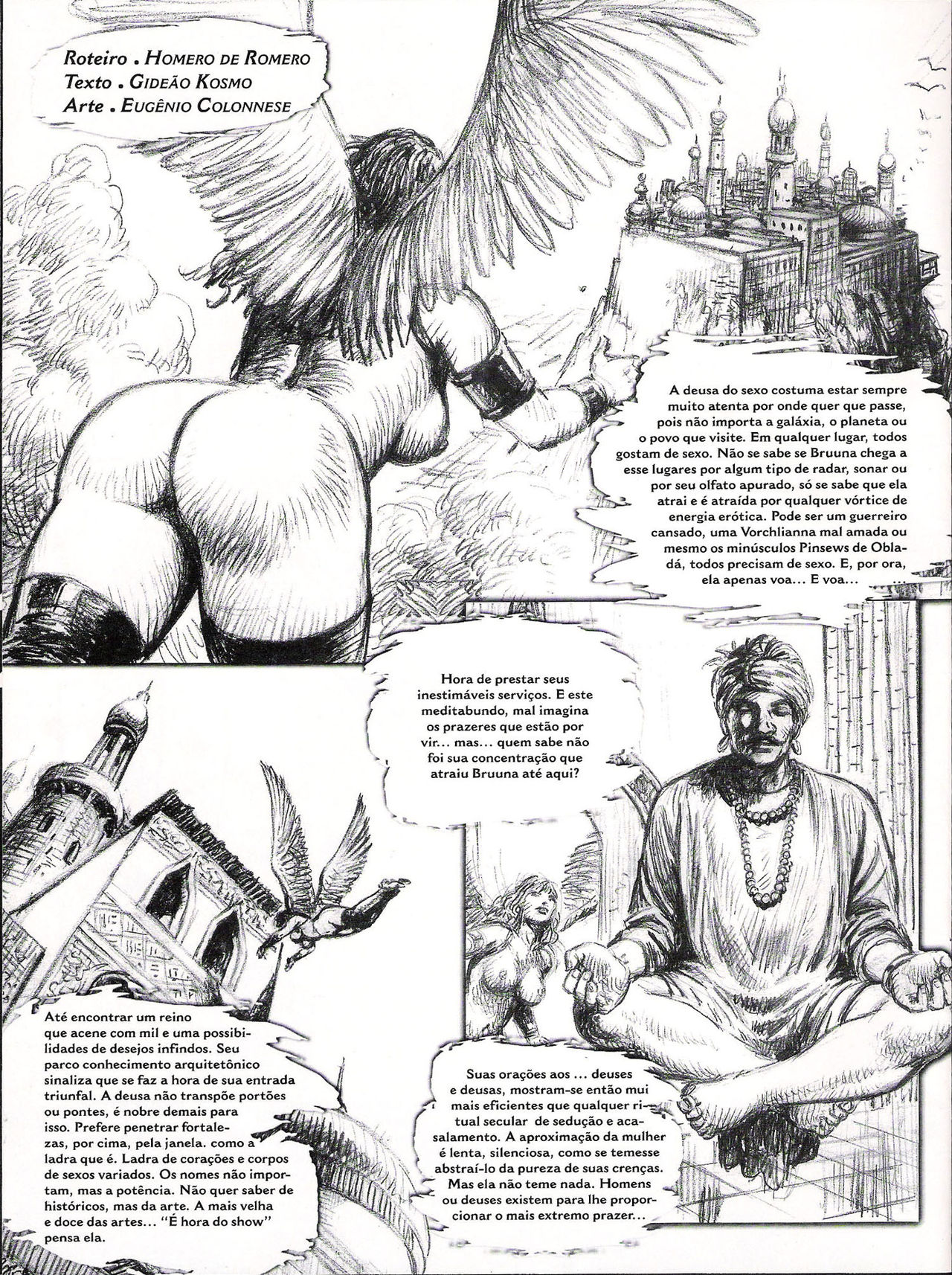 Roteiro . Homero de Romero
Texto . Gideão Kosmo
Arte . Eugênio Colonnese

A deusa do sexo costuma estar sempre muito atenta por onde quer que passe, pois não importa a galáxia, o planeta ou o povo que visite. Em qualquer lugar, todos gostam de sexo. Não se sabe se Bruuna chega a esse lugares por algum tipo de radar, sonar ou por seu olfato apurado, só se sabe que ela atrai e é atraída por qualquer vórtice de energia erótica. Pode ser um guerreiro cansado, uma Vorchlianna mal amada ou mesmo os minúsculos Pinsews de Obladá, todos precisam de sexo. E, por ora, ela apenas voa... E voa... ...

Hora de prestar seus inestimáveis serviços. E este meditabundo, mal imagina os prazeres que estão por vir... mas... quem sabe não foi sua concentração que atraiu Bruuna até aqui?

Até encontrar um reino que acene com mil e uma possibilidades de desejos infindos. Seu parco conhecimento arquitetônico sinaliza que se faz a hora de sua entrada triunfal. A deusa não transpõe portões ou pontes, é nobre demais para isso. Prefere penetrar fortalezas, por cima, pela janela. como a ladra que é. Ladra de corações e corpos de sexos variados. Os nomes não importam, mas a potência. Não quer saber de históricos, mas da arte. A mais velha e doce das artes... "É hora do show" pensa ela.

Suas orações aos ... deuses e deusas, mostram-se então mui mais eficientes que qualquer ritual secular de sedução e acasalamento. A aproximação da mulher é lenta, silenciosa, como se temesse abstraí-lo da pureza de suas crenças. Mas ela não teme nada. Homens ou deuses existem para lhe proporcionar o mais extremo prazer...